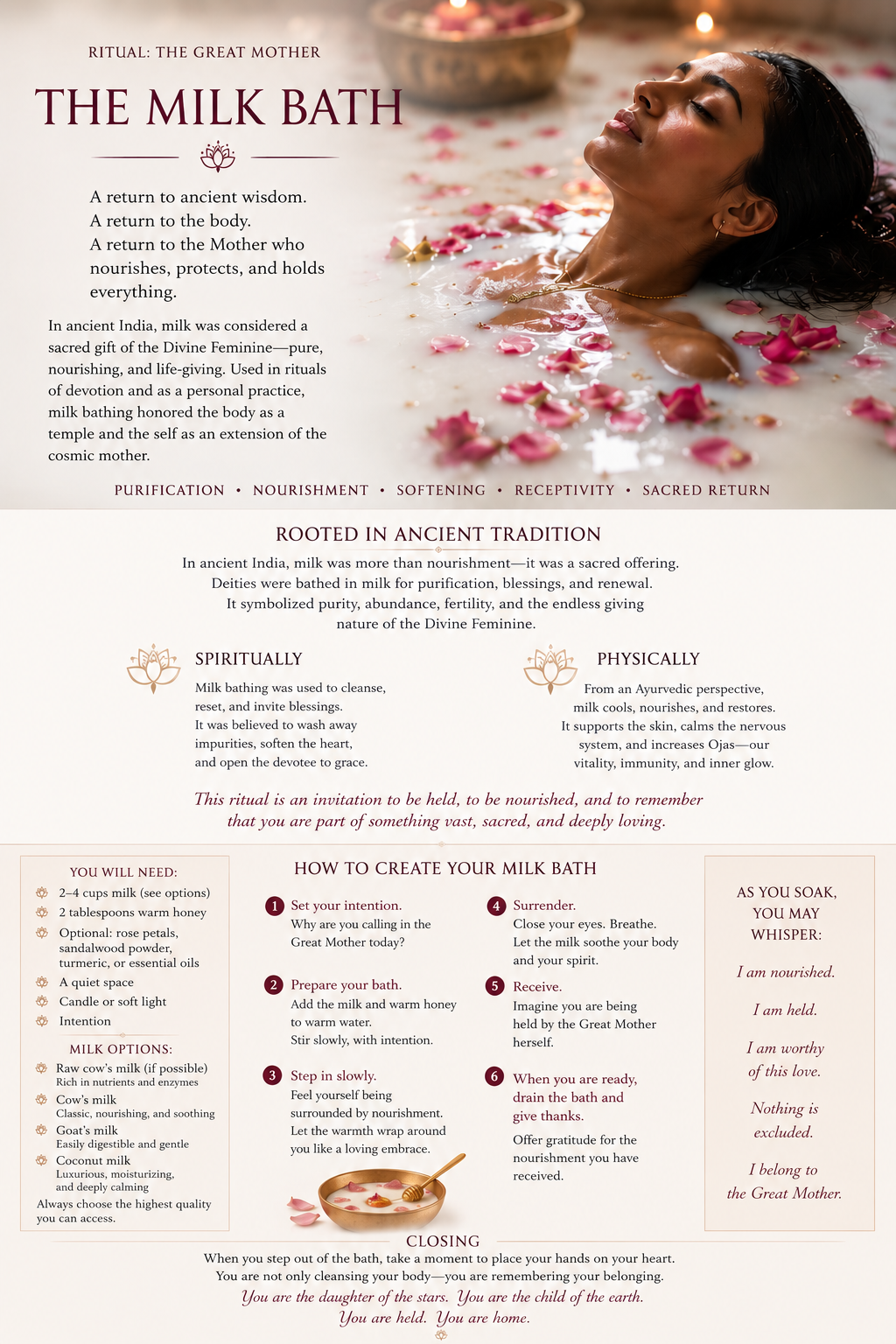 RITUAL: THE GREAT MOTHER

THE MILK BATH

A return to ancient wisdom.
A return to the body.
A return to the Mother who nourishes, protects, and holds everything.

In ancient India, milk was considered a sacred gift of the Divine Feminine—pure, nourishing, and life-giving. Used in rituals of devotion and as a personal practice, milk bathing honored the body as a temple and the self as an extension of the cosmic mother.

PURIFICATION • NOURISHMENT • SOFTENING • RECEPTIVITY • SACRED RETURN

ROOTED IN ANCIENT TRADITION

In ancient India, milk was more than nourishment—it was a sacred offering. Deities were bathed in milk for purification, blessings, and renewal. It symbolized purity, abundance, fertility, and the endless giving nature of the Divine Feminine.

SPIRITUALLY

Milk bathing was used to cleanse, reset, and invite blessings. It was believed to wash away impurities, soften the heart, and open the devotee to grace.

PHYSICALLY

From an Ayurvedic perspective, milk cools, nourishes, and restores. It supports the skin, calms the nervous system, and increases Ojas—our vitality, immunity, and inner glow.

This ritual is an invitation to be held, to be nourished, and to remember that you are part of something vast, sacred, and deeply loving.

YOU WILL NEED:

2–4 cups milk (see options)
2 tablespoons warm honey
Optional: rose petals, sandalwood powder, turmeric, or essential oils
A quiet space
Candle or soft light
Intention

MILK OPTIONS:

Raw cow's milk (if possible)
Rich in nutrients and enzymes
Cow's milk
Classic, nourishing, and soothing
Goat's milk
Easily digestible and gentle
Coconut milk
Luxurious, moisturizing, and deeply calming

Always choose the highest quality you can access.

HOW TO CREATE YOUR MILK BATH

1 Set your intention.
Why are you calling in the Great Mother today?

2 Prepare your bath.
Add the milk and warm honey to warm water.
Stir slowly, with intention.

3 Step in slowly.
Feel yourself being surrounded by nourishment. Let the warmth wrap around you like a loving embrace.

4 Surrender.
Close your eyes. Breathe. Let the milk soothe your body and your spirit.

5 Receive.
Imagine you are being held by the Great Mother herself.

6 When you are ready, drain the bath and give thanks.
Offer gratitude for the nourishment you have received.

AS YOU SOAK, YOU MAY WHISPER:

I am nourished.

I am held.

I am worthy of this love.

Nothing is excluded.

I belong to the Great Mother.

CLOSING

When you step out of the bath, take a moment to place your hands on your heart.
You are not only cleansing your body—you are remembering your belonging.
You are the daughter of the stars. You are the child of the earth.
You are held. You are home.